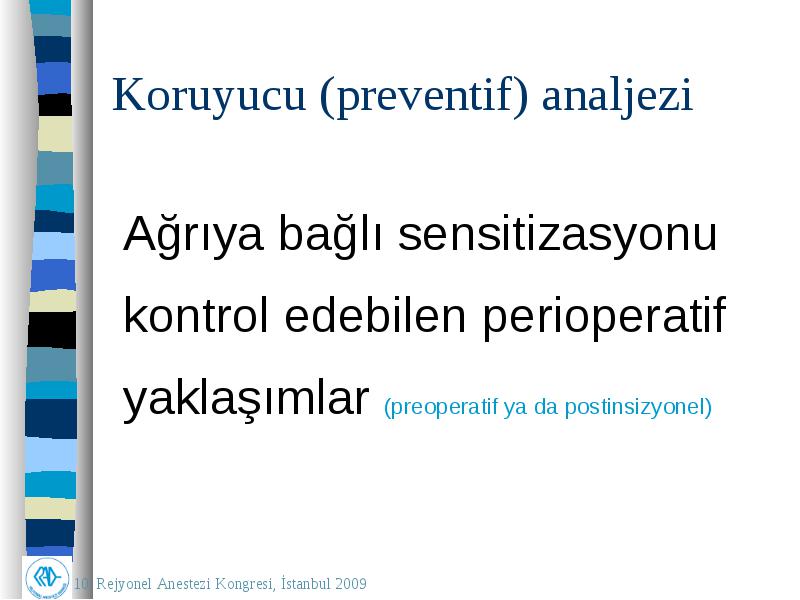 Koruyucu (preventif) analjezi

Ağrıya bağlı sensitizasyonu kontrol edebilen perioperatif yaklaşımlar (preoperatif ya da postinsizyonel)

10. Rejyonel Anestezi Kongresi, İstanbul 2009